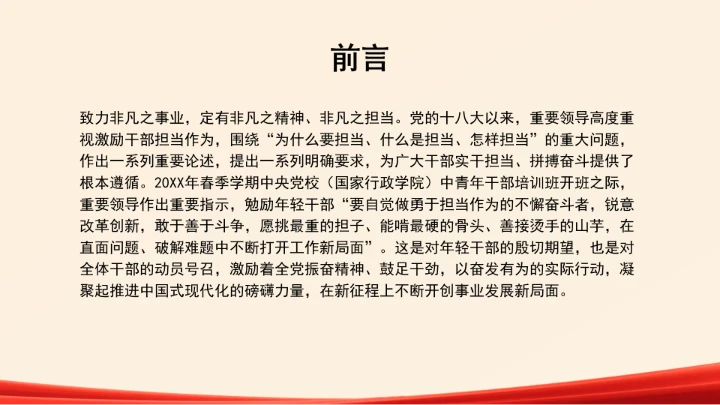 前言

致力非凡之事业，定有非凡之精神、非凡之担当。党的十八大以来，重要领导高度重视激励干部担当作为，围绕“为什么要担当、什么是担当、怎样担当”的重大问题，作出一系列重要论述，提出一系列明确要求，为广大干部实干担当、拼搏奋斗提供了根本遵循。20XX年春季学期中央党校（国家行政学院）中青年干部培训班开班之际，重要领导作出重要指示，勉励年轻干部“要自觉做勇于担当作为的不懈奋斗者，锐意改革创新，敢于善于斗争，愿挑最重的担子、能啃最硬的骨头、善接烫手的山芋，在直面问题、破解难题中不断打开工作新局面”。这是对年轻干部的殷切期望，也是对全体干部的动员号召，激励着全党振奋精神、鼓足干劲，以奋发有为的实际行动，凝聚起推进中国式现代化的磅礴力量，在新征程上不断开创事业发展新局面。